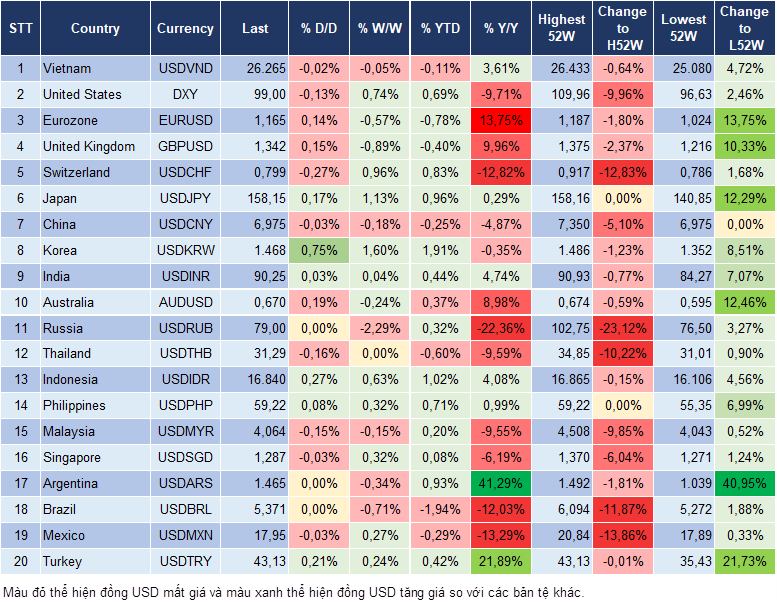 | STT | Country | Currency | Last | % D/D | % W/W | % YTD | % Y/Y | Highest 52W | Change to H52W | Lowest 52W | Change to L52W |
|---|---|---|---|---|---|---|---|---|---|---|---|
| 1 | Vietnam | USDVND | 26.265 | -0,02% | -0,05% | -0,11% | 3,61% | 26.433 | -0,64% | 25.080 | 4,72% |
| 2 | United States | DXY | 99,00 | -0,13% | 0,74% | 0,69% | -9,71% | 109,96 | -9,96% | 96,63 | 2,46% |
| 3 | Eurozone | EURUSD | 1,165 | 0,14% | -0,57% | -0,78% | 13,75% | 1,187 | -1,80% | 1,024 | 13,75% |
| 4 | United Kingdom | GBPUSD | 1,342 | 0,15% | -0,89% | -0,40% | 9,96% | 1,375 | -2,37% | 1,216 | 10,33% |
| 5 | Switzerland | USDCHF | 0,799 | -0,27% | 0,96% | 0,83% | -12,82% | 0,917 | -12,83% | 0,786 | 1,68% |
| 6 | Japan | USDJPY | 158,15 | 0,17% | 1,13% | 0,96% | 0,29% | 158,16 | 0,00% | 140,85 | 12,29% |
| 7 | China | USDCNY | 6,975 | -0,03% | -0,18% | -0,25% | -4,87% | 7,350 | -5,10% | 6,975 | 0,00% |
| 8 | Korea | USDKRW | 1.468 | 0,75% | 1,60% | 1,91% | -0,35% | 1.486 | -1,23% | 1.352 | 8,51% |
| 9 | India | USDINR | 90,25 | 0,03% | 0,04% | 0,44% | 4,74% | 90,93 | -0,77% | 84,27 | 7,07% |
| 10 | Australia | AUDUSD | 0,670 | 0,19% | -0,24% | 0,37% | 8,98% | 0,674 | -0,59% | 0,595 | 12,46% |
| 11 | Russia | USDRUB | 79,00 | 0,00% | -2,29% | 0,32% | -22,36% | 102,75 | -23,12% | 76,50 | 3,27% |
| 12 | Thailand | USDTHB | 31,29 | -0,16% | 0,00% | -0,60% | -9,59% | 34,85 | -10,22% | 31,01 | 0,90% |
| 13 | Indonesia | USDIDR | 16.840 | 0,27% | 0,63% | 1,02% | 4,08% | 16.865 | -0,15% | 16.106 | 4,56% |
| 14 | Philippines | USDPHP | 59,22 | 0,08% | 0,32% | 0,71% | 0,99% | 59,22 | 0,00% | 55,35 | 6,99% |
| 15 | Malaysia | USDMYR | 4,064 | -0,15% | -0,15% | 0,20% | -9,55% | 4,508 | -9,85% | 4,043 | 0,52% |
| 16 | Singapore | USDSGD | 1,287 | -0,03% | 0,32% | 0,08% | -6,19% | 1,370 | -6,04% | 1,271 | 1,24% |
| 17 | Argentina | USDARS | 1.465 | 0,00% | -0,34% | 0,93% | 41,29% | 1.492 | -1,81% | 1.039 | 40,95% |
| 18 | Brazil | USDBRL | 5,371 | 0,00% | -0,71% | -1,94% | -12,03% | 6,094 | -11,87% | 5,272 | 1,88% |
| 19 | Mexico | USDMXN | 17,95 | -0,03% | 0,27% | -0,29% | -13,29% | 20,84 | -13,86% | 17,89 | 0,33% |
| 20 | Turkey | USDTRY | 43,13 | 0,21% | 0,24% | 0,42% | 21,89% | 43,13 | -0,01% | 35,43 | 21,73% |

Màu đỏ thể hiện đồng USD mất giá và màu xanh thể hiện đồng USD tăng giá so với các bản tệ khác.